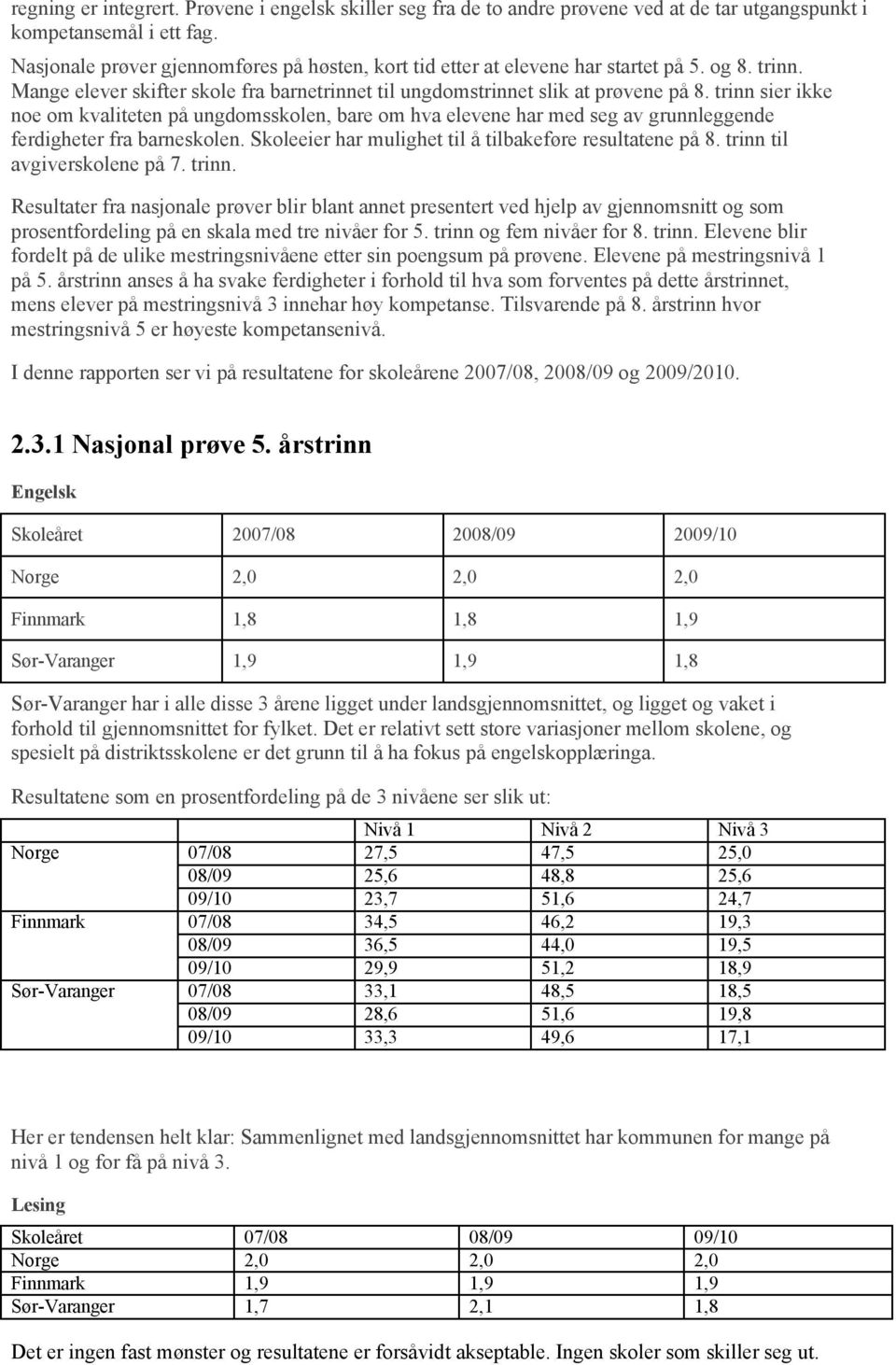 regning er integrert. Prøvene i engelsk skiller seg fra de to andre prøvene ved at de tar utgangspunkt i kompetansemål i ett fag.

Nasjonale prøver gjennomføres på høsten, kort tid etter at elevene har startet på 5. og 8. trinn. Mange elever skifter skole fra barnetrinnet til ungdomstrinnet slik at prøvene på 8. trinn sier ikke noe om kvaliteten på ungdomsskolen, bare om hva elevene har med seg av grunnleggende ferdigheter fra barneskolen. Skoleeier har mulighet til å tilbakeføre resultatene på 8. trinn til avgiverskolene på 7. trinn.

Resultater fra nasjonale prøver blir blant annet presentert ved hjelp av gjennomsnitt og som prosentfordeling på en skala med tre nivåer for 5. trinn og fem nivåer for 8. trinn. Elevene blir fordelt på de ulike mestringsnivåene etter sin poengsum på prøvene. Elevene på mestringsnivå 1 på 5. årstrinn anses å ha svake ferdigheter i forhold til hva som forventes på dette årstrinnet, mens elever på mestringsnivå 3 innehar høy kompetanse. Tilsvarende på 8. årstrinn hvor mestringsnivå 5 er høyeste kompetansenivå.

I denne rapporten ser vi på resultatene for skoleårene 2007/08, 2008/09 og 2009/2010.

2.3.1 Nasjonal prøve 5. årstrinn

Engelsk

| Skoleåret | 2007/08 | 2008/09 | 2009/10 |
|---|---|---|---|
| Norge | 2,0 | 2,0 | 2,0 |
| Finnmark | 1,8 | 1,8 | 1,9 |
| Sør-Varanger | 1,9 | 1,9 | 1,8 |

Sør-Varanger har i alle disse 3 årene ligget under landsgjennomsnittet, og ligget og vaket i forhold til gjennomsnittet for fylket. Det er relativt sett store variasjoner mellom skolene, og spesielt på distriktsskolene er det grunn til å ha fokus på engelskopplæringa.

Resultatene som en prosentfordeling på de 3 nivåene ser slik ut:

| | | Nivå 1 | Nivå 2 | Nivå 3 |
|---|---|---|---|---|
| Norge | 07/08 | 27,5 | 47,5 | 25,0 |
| | 08/09 | 25,6 | 48,8 | 25,6 |
| | 09/10 | 23,7 | 51,6 | 24,7 |
| Finnmark | 07/08 | 34,5 | 46,2 | 19,3 |
| | 08/09 | 36,5 | 44,0 | 19,5 |
| | 09/10 | 29,9 | 51,2 | 18,9 |
| Sør-Varanger | 07/08 | 33,1 | 48,5 | 18,5 |
| | 08/09 | 28,6 | 51,6 | 19,8 |
| | 09/10 | 33,3 | 49,6 | 17,1 |

Her er tendensen helt klar: Sammenlignet med landsgjennomsnittet har kommunen for mange på nivå 1 og for få på nivå 3.

Lesing

| Skoleåret | 07/08 | 08/09 | 09/10 |
|---|---|---|---|
| Norge | 2,0 | 2,0 | 2,0 |
| Finnmark | 1,9 | 1,9 | 1,9 |
| Sør-Varanger | 1,7 | 2,1 | 1,8 |

Det er ingen fast mønster og resultatene er forsåvidt akseptable. Ingen skoler som skiller seg ut.